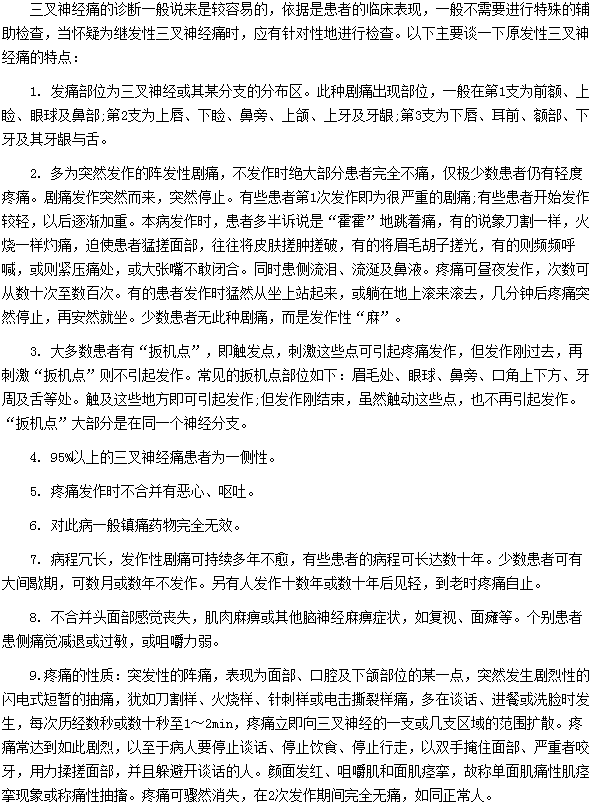 三叉神经痛的诊断一般说来是较容易的，依据是患者的临床表现，一般不需要进行特殊的辅助检查，当怀疑为继发性三叉神经痛时，应有针对性地进行检查。以下主要谈一下原发性三叉神经痛的特点：

1. 发痛部位为三叉神经或其某分支的分布区。此种剧痛出现部位，一般在第1支为前额、上睑、眼球及鼻部;第2支为上唇、下睑、鼻旁、上颌、上牙及牙龈;第3支为下唇、耳前、额部、下牙及其牙龈与舌。

2. 多为突然发作的阵发性剧痛，不发作时绝大部分患者完全不痛，仅极少数患者仍有轻度疼痛。剧痛发作突然而来，突然停止。有些患者第1次发作即为很严重的剧痛;有些患者开始发作较轻，以后逐渐加重。本病发作时，患者多半诉说是“霍霍”地跳着痛，有的说象刀割一样，火烧一样灼痛，迫使患者猛搓面部，往往将皮肤搓肿搓破，有的将眉毛胡子搓光，有的则频频呼喊，或则紧压痛处，或大张嘴不敢闭合。同时患侧流泪、流涎及鼻液。疼痛可昼夜发作，次数可从数十次至数百次。有的患者发作时猛然从坐上站起来，或躺在地上滚来滚去，几分钟后疼痛突然停止，再安然就坐。少数患者无此种剧痛，而是发作性“麻”。

3. 大多数患者有“扳机点”，即触发点，刺激这些点可引起疼痛发作，但发作刚过去，再刺激“扳机点”则不引起发作。常见的扳机点部位如下：眉毛处、眼球、鼻旁、口角上下方、牙周及舌等处。触及这些地方即可引起发作;但发作刚结束，虽然触动这些点，也不再引起发作。“扳机点”大部分是在同一个神经分支。

4. 95%以上的三叉神经痛患者为一侧性。

5. 疼痛发作时不合并有恶心、呕吐。

6. 对此病一般镇痛药物完全无效。

7. 病程冗长，发作性剧痛可持续多年不愈，有些患者的病程可长达数十年。少数患者可有大间歇期，可数月或数年不发作。另有人发作十数年或数十年后见轻，到老时疼痛自止。

8. 不合并头面部感觉丧失，肌肉麻痹或其他脑神经麻痹症状，如复视、面瘫等。个别患者患侧痛觉减退或过敏，或咀嚼力弱。

9.疼痛的性质：突发性的阵痛，表现为面部、口腔及下颌部位的某一点，突然发生剧烈性的闪电式短暂的抽痛，犹如刀割样、火烧样、针刺样或电击撕裂样痛，多在谈话、进餐或洗脸时发生，每次历经数秒或数十秒至1～2min，疼痛立即向三叉神经的一支或几支区域的范围扩散。疼痛常达到如此剧烈，以至于病人要停止谈话、停止饮食、停止行走，以双手掩住面部、严重者咬牙，用力揉搓面部，并且躲避开谈话的人。颜面发红、咀嚼肌和面肌痉挛，故称单面肌痛性肌痉挛现象或称痛性抽搐。疼痛可骤然消失，在2次发作期间完全无痛，如同正常人。